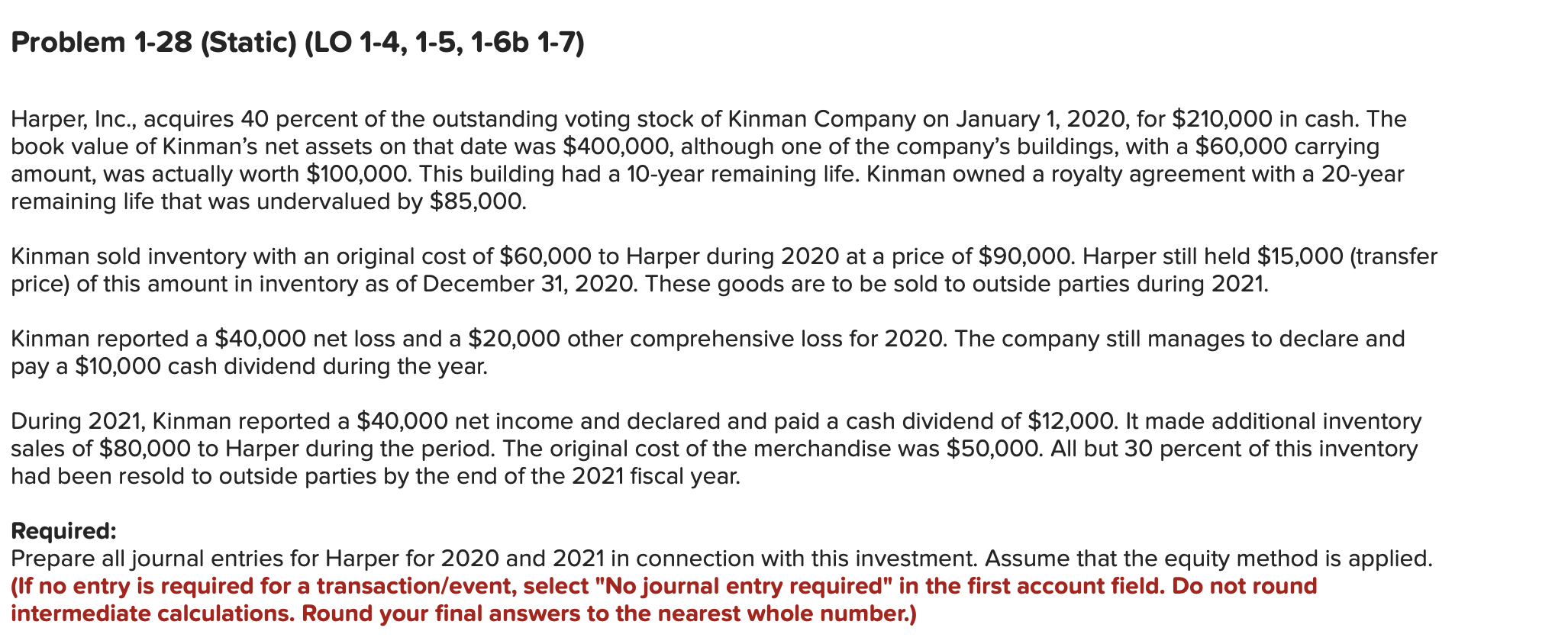 Problem 1-28 (Static) (LO 1-4, 1-5, 1-6b 1-7)

Harper, Inc., acquires 40 percent of the outstanding voting stock of Kinman Company on January 1, 2020, for \$210,000 in cash. The book value of Kinman's net assets on that date was \$400,000, although one of the company's buildings, with a \$60,000 carrying amount, was actually worth \$100,000. This building had a 10-year remaining life. Kinman owned a royalty agreement with a 20-year remaining life that was undervalued by \$85,000.

Kinman sold inventory with an original cost of \$60,000 to Harper during 2020 at a price of \$90,000. Harper still held \$15,000 (transfer price) of this amount in inventory as of December 31, 2020. These goods are to be sold to outside parties during 2021.

Kinman reported a \$40,000 net loss and a \$20,000 other comprehensive loss for 2020. The company still manages to declare and pay a \$10,000 cash dividend during the year.

During 2021, Kinman reported a \$40,000 net income and declared and paid a cash dividend of \$12,000. It made additional inventory sales of \$80,000 to Harper during the period. The original cost of the merchandise was \$50,000. All but 30 percent of this inventory had been resold to outside parties by the end of the 2021 fiscal year.

Required:
Prepare all journal entries for Harper for 2020 and 2021 in connection with this investment. Assume that the equity method is applied. (If no entry is required for a transaction/event, select "No journal entry required" in the first account field. Do not round intermediate calculations. Round your final answers to the nearest whole number.)